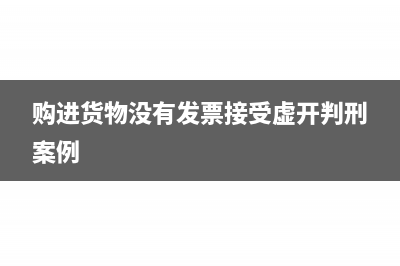 购进货物没有发票接受虚开判刑案例